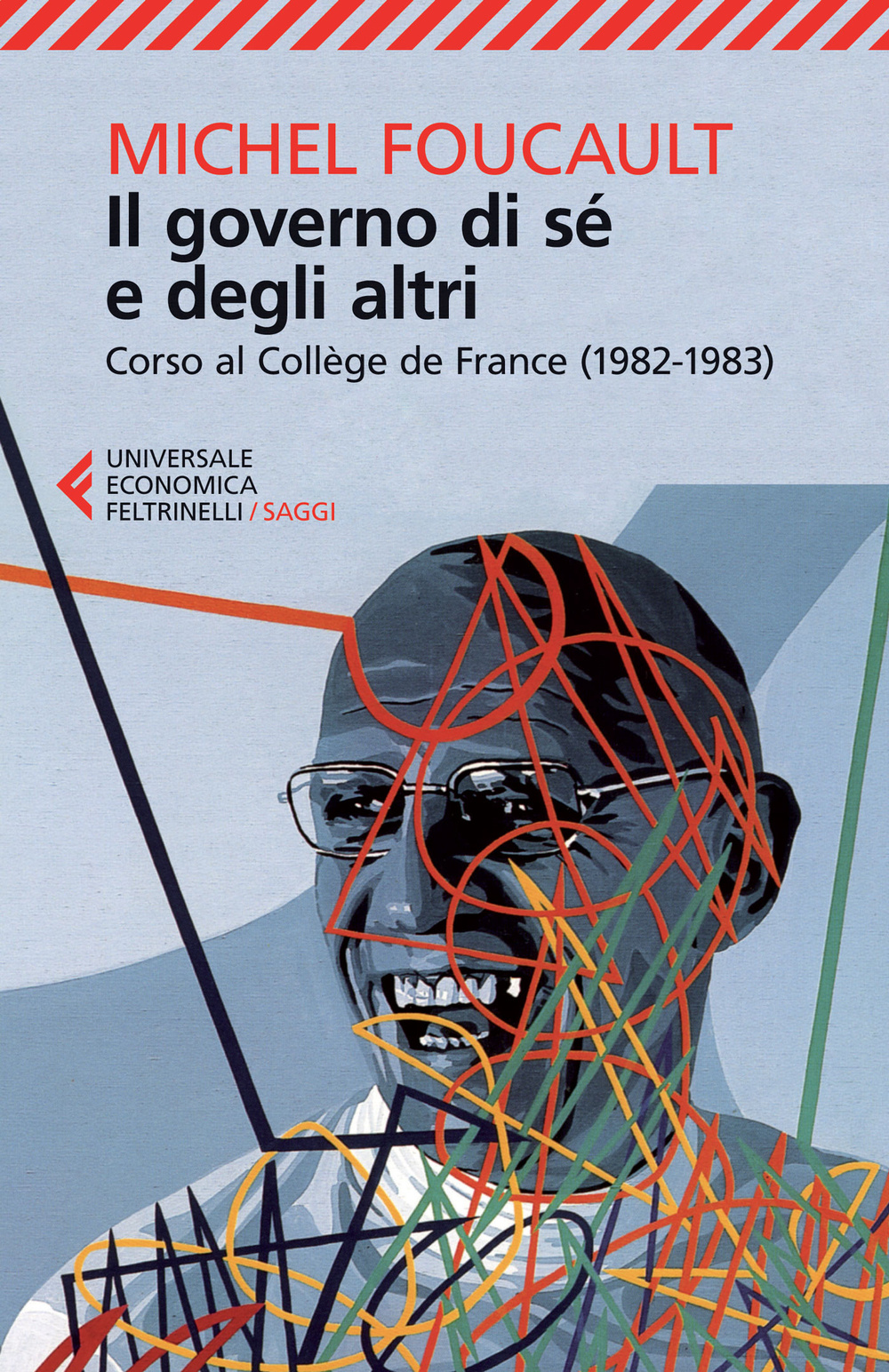 MICHEL FOUCAULT
Il governo di sé e degli altri
Corso al Collège de France (1982-1983)

UNIVERSALE
ECONOMICA
FELTRINELLI / SAGGI